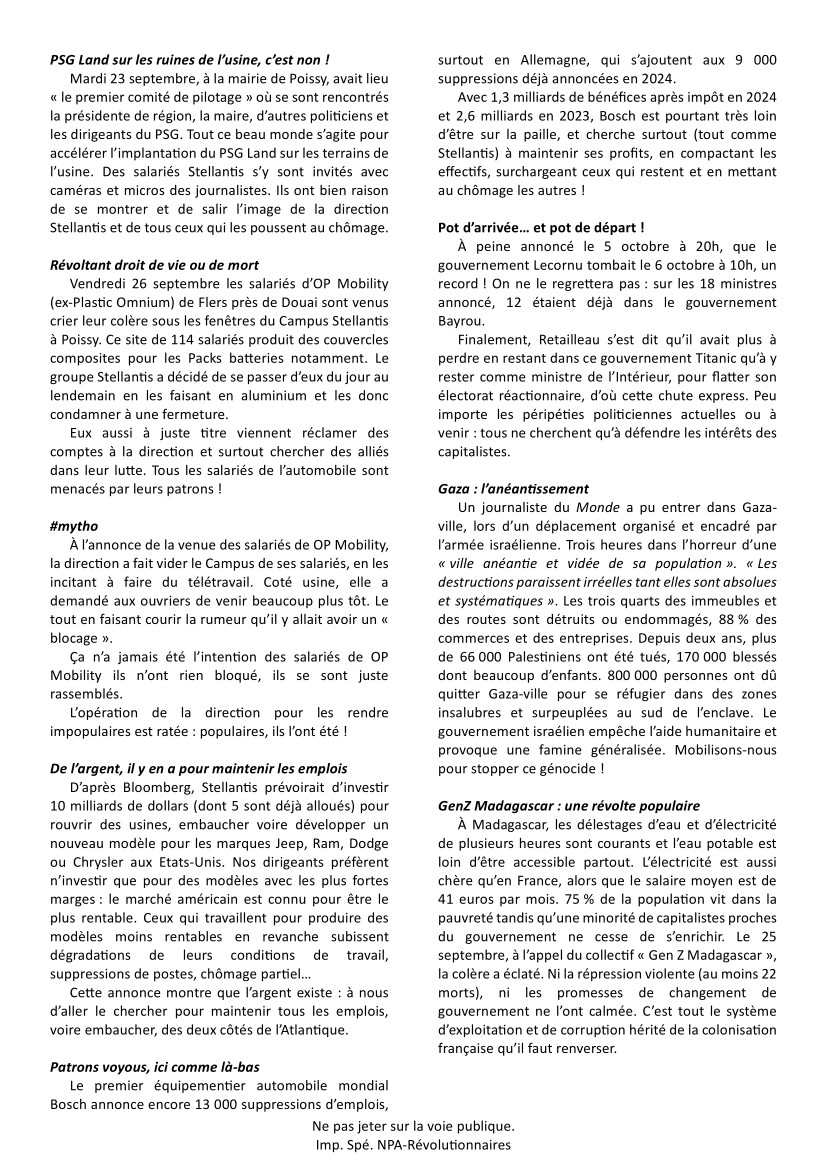 PSG Land sur les ruines de l'usine, c'est non !

Mardi 23 septembre, à la mairie de Poissy, avait lieu « le premier comité de pilotage » où se sont rencontrés la présidente de région, la maire, d'autres politiciens et les dirigeants du PSG. Tout ce beau monde s'agite pour accélérer l'implantation du PSG Land sur les terrains de l'usine. Des salariés Stellantis s'y sont invités avec caméras et micros des journalistes. Ils ont bien raison de se montrer et de salir l'image de la direction Stellantis et de tous ceux qui les poussent au chômage.

Révoltant droit de vie ou de mort

Vendredi 26 septembre les salariés d'OP Mobility (ex-Plastic Omnium) de Flers près de Douai sont venus crier leur colère sous les fenêtres du Campus Stellantis à Poissy. Ce site de 114 salariés produit des couvercles composites pour les Packs batteries notamment. Le groupe Stellantis a décidé de se passer d'eux du jour au lendemain en les faisant en aluminium et les donc condamner à une fermeture.

Eux aussi à juste titre viennent réclamer des comptes à la direction et surtout chercher des alliés dans leur lutte. Tous les salariés de l'automobile sont menacés par leurs patrons !

#mytho

À l'annonce de la venue des salariés de OP Mobility, la direction a fait vider le Campus de ses salariés, en les incitant à faire du télétravail. Coté usine, elle a demandé aux ouvriers de venir beaucoup plus tôt. Le tout en faisant courir la rumeur qu'il y allait avoir un « blocage ».

Ça n'a jamais été l'intention des salariés de OP Mobility ils n'ont rien bloqué, ils se sont juste rassemblés.

L'opération de la direction pour les rendre impopulaires est ratée : populaires, ils l'ont été !

De l'argent, il y en a pour maintenir les emplois

D'après Bloomberg, Stellantis prévoirait d'investir 10 milliards de dollars (dont 5 sont déjà alloués) pour rouvrir des usines, embaucher voire développer un nouveau modèle pour les marques Jeep, Ram, Dodge ou Chrysler aux Etats-Unis. Nos dirigeants préfèrent n'investir que pour des modèles avec les plus fortes marges : le marché américain est connu pour être le plus rentable. Ceux qui travaillent pour produire des modèles moins rentables en revanche subissent dégradations de leurs conditions de travail, suppressions de postes, chômage partiel…

Cette annonce montre que l'argent existe : à nous d'aller le chercher pour maintenir tous les emplois, voire embaucher, des deux côtés de l'Atlantique.

Patrons voyous, ici comme là-bas

Le premier équipementier automobile mondial Bosch annonce encore 13 000 suppressions d'emplois, surtout en Allemagne, qui s'ajoutent aux 9 000 suppressions déjà annoncées en 2024.

Avec 1,3 milliards de bénéfices après impôt en 2024 et 2,6 milliards en 2023, Bosch est pourtant très loin d'être sur la paille, et cherche surtout (tout comme Stellantis) à maintenir ses profits, en compactant les effectifs, surchargeant ceux qui restent et en mettant au chômage les autres !

Pot d'arrivée… et pot de départ !

À peine annoncé le 5 octobre à 20h, que le gouvernement Lecornu tombait le 6 octobre à 10h, un record ! On ne le regrettera pas : sur les 18 ministres annoncé, 12 étaient déjà dans le gouvernement Bayrou.

Finalement, Retailleau s'est dit qu'il avait plus à perdre en restant dans ce gouvernement Titanic qu'à y rester comme ministre de l'Intérieur, pour flatter son électorat réactionnaire, d'où cette chute express. Peu importe les péripéties politiciennes actuelles ou à venir : tous ne cherchent qu'à défendre les intérêts des capitalistes.

Gaza : l'anéantissement

Un journaliste du Monde a pu entrer dans Gaza-ville, lors d'un déplacement organisé et encadré par l'armée israélienne. Trois heures dans l'horreur d'une « ville anéantie et vidée de sa population ». « Les destructions paraissent irréelles tant elles sont absolues et systématiques ». Les trois quarts des immeubles et des routes sont détruits ou endommagés, 88 % des commerces et des entreprises. Depuis deux ans, plus de 66 000 Palestiniens ont été tués, 170 000 blessés dont beaucoup d'enfants. 800 000 personnes ont dû quitter Gaza-ville pour se réfugier dans des zones insalubres et surpeuplées au sud de l'enclave. Le gouvernement israélien empêche l'aide humanitaire et provoque une famine généralisée. Mobilisons-nous pour stopper ce génocide !

GenZ Madagascar : une révolte populaire

À Madagascar, les délestages d'eau et d'électricité de plusieurs heures sont courants et l'eau potable est loin d'être accessible partout. L'électricité est aussi chère qu'en France, alors que le salaire moyen est de 41 euros par mois. 75 % de la population vit dans la pauvreté tandis qu'une minorité de capitalistes proches du gouvernement ne cesse de s'enrichir. Le 25 septembre, à l'appel du collectif « Gen Z Madagascar », la colère a éclaté. Ni la répression violente (au moins 22 morts), ni les promesses de changement de gouvernement ne l'ont calmée. C'est tout le système d'exploitation et de corruption hérité de la colonisation française qu'il faut renverser.

Ne pas jeter sur la voie publique.
Imp. Spé. NPA-Révolutionnaires